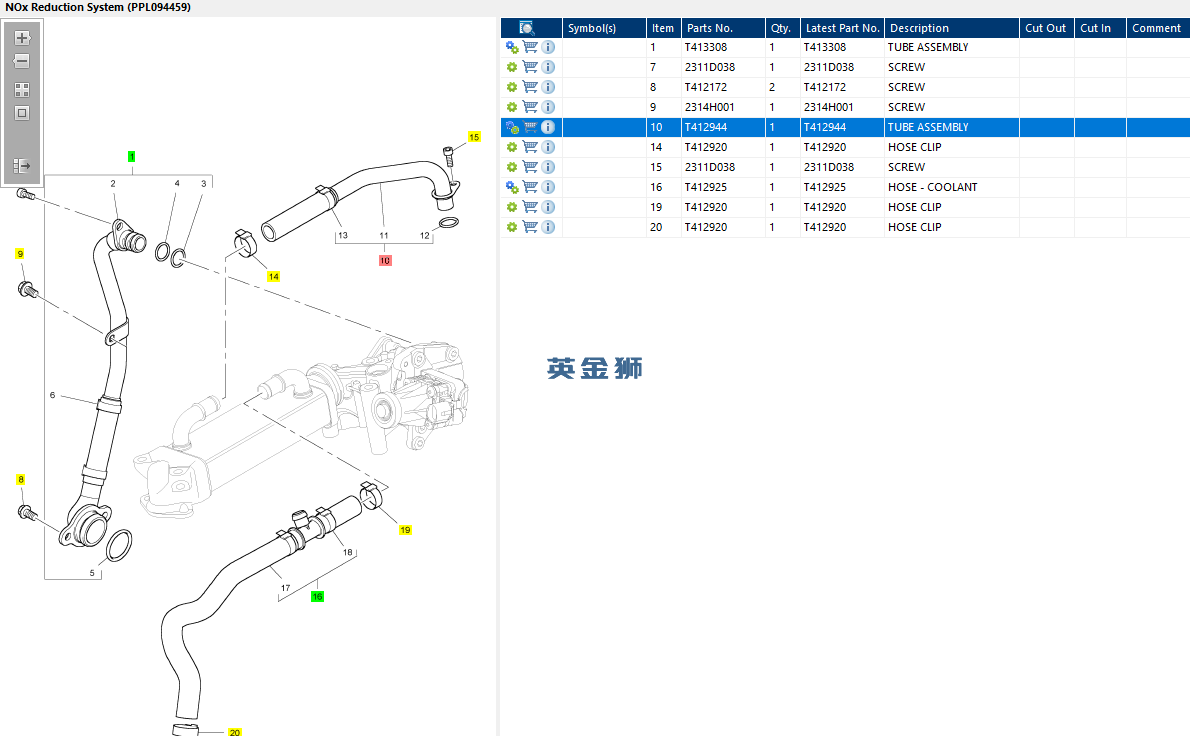 NOx Reduction System (PPL094459)

1
2
4
3
9
6
8
5
15
13
11
12
10
14
19
18
17
16
20

| | Symbol(s) | Item | Parts No. | Qty. | Latest Part No. | Description | Cut Out | Cut In | Comment |
|---|---|---|---|---|---|---|---|---|---|
| | | 1 | T413308 | 1 | T413308 | TUBE ASSEMBLY | | | |
| | | 7 | 2311D038 | 1 | 2311D038 | SCREW | | | |
| | | 8 | T412172 | 2 | T412172 | SCREW | | | |
| | | 9 | 2314H001 | 1 | 2314H001 | SCREW | | | |
| | | 10 | T412944 | 1 | T412944 | TUBE ASSEMBLY | | | |
| | | 14 | T412920 | 1 | T412920 | HOSE CLIP | | | |
| | | 15 | 2311D038 | 1 | 2311D038 | SCREW | | | |
| | | 16 | T412925 | 1 | T412925 | HOSE - COOLANT | | | |
| | | 19 | T412920 | 1 | T412920 | HOSE CLIP | | | |
| | | 20 | T412920 | 1 | T412920 | HOSE CLIP | | | |

英金狮